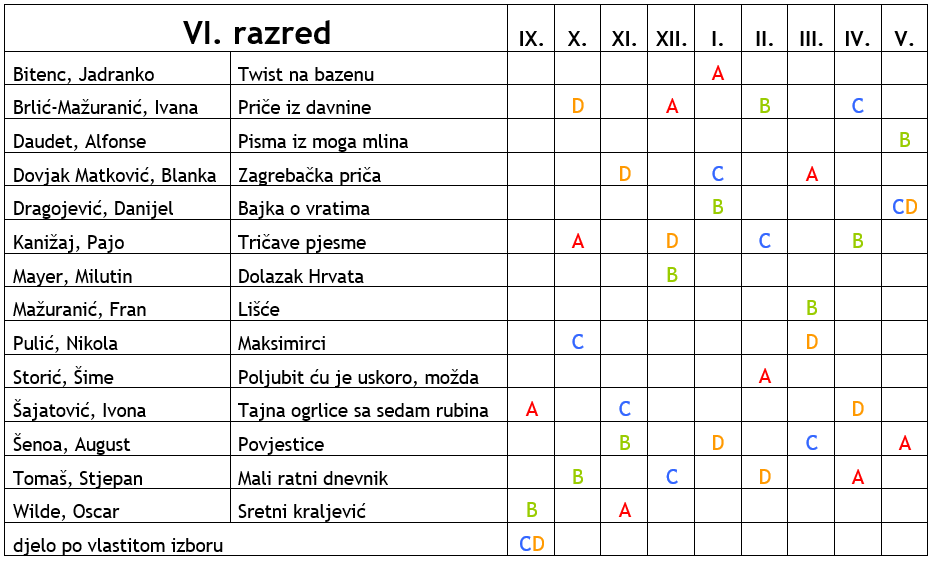 | VI. razred | | IX. | X. | XI. | XII. | I. | II. | III. | IV. | V. |
|---|---|---|---|---|---|---|---|---|---|---|
| Bitenc, Jadranko | Twist na bazenu | | | | | A | | | | |
| Brlić-Mažuranić, Ivana | Priče iz davnine | | D | | A | | B | | C | |
| Daudet, Alfonse | Pisma iz moga mlina | | | | | | | | | B |
| Dovjak Matković, Blanka | Zagrebačka priča | | | D | | C | | A | | |
| Dragojević, Danijel | Bajka o vratima | | | | | B | | | | CD |
| Kanižaj, Pajo | Tričave pjesme | | A | | D | | C | | B | |
| Mayer, Milutin | Dolazak Hrvata | | | | B | | | | | |
| Mažuranić, Fran | Lišće | | | | | | | B | | |
| Pulić, Nikola | Maksimirci | | C | | | | | D | | |
| Storić, Šime | Poljubit ću je uskoro, možda | | | | | | A | | | |
| Šajatović, Ivona | Tajna ogrlice sa sedam rubina | A | | C | | | | | D | |
| Šenoa, August | Povjestice | | | B | | D | | C | | A |
| Tomaš, Stjepan | Mali ratni dnevnik | | B | | C | | D | | A | |
| Wilde, Oscar | Sretni kraljević | B | | A | | | | | | |
| djelo po vlastitom izboru | | CD | | | | | | | | |